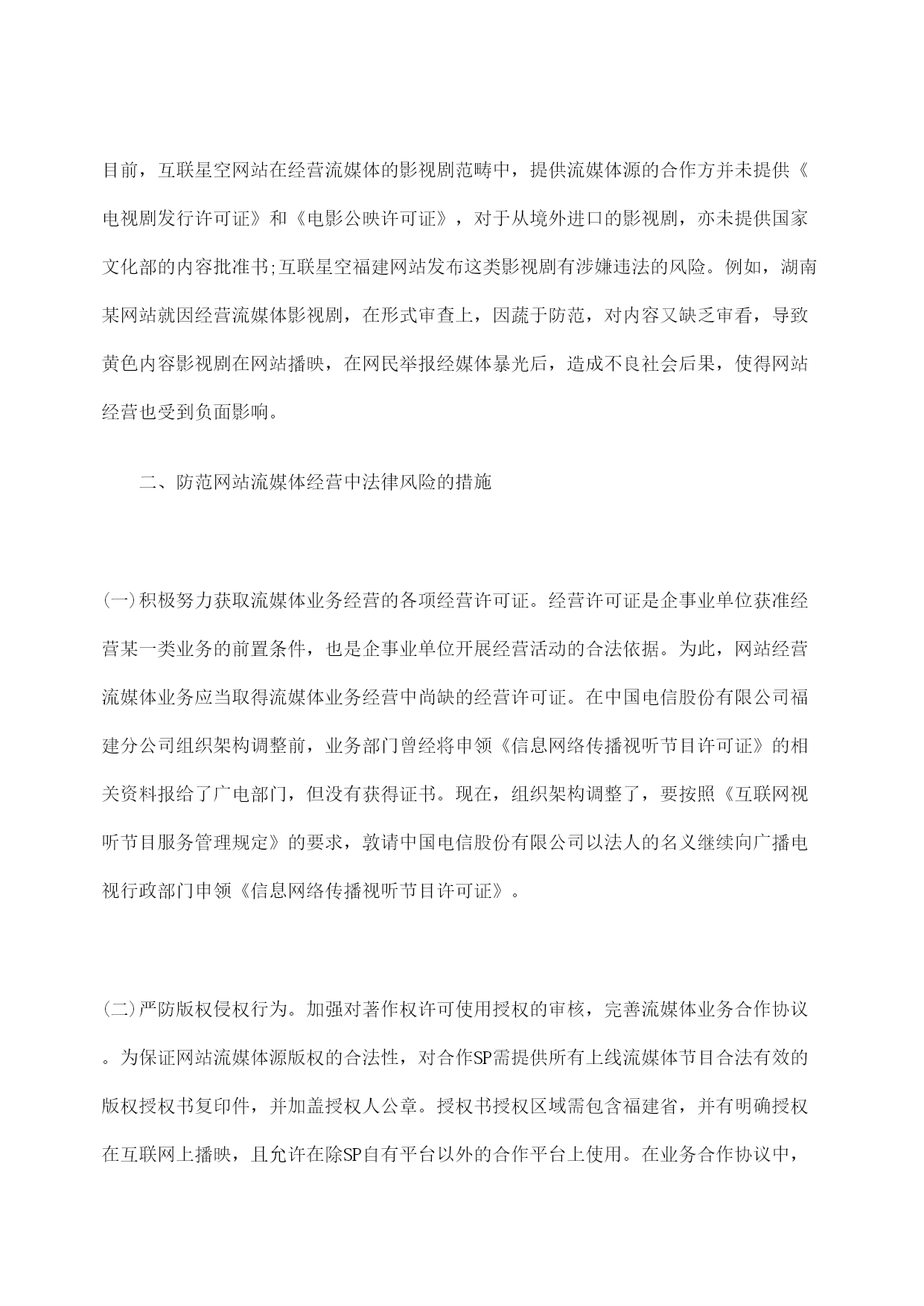 目前，互联星空网站在经营流媒体的影视剧范畴中，提供流媒体源的合作方并未提供《电视剧发行许可证》和《电影公映许可证》，对于从境外进口的影视剧，亦未提供国家文化部的内容批准书;互联星空福建网站发布这类影视剧有涉嫌违法的风险。例如，湖南某网站就因经营流媒体影视剧，在形式审查上，因蔬于防范，对内容又缺乏审看，导致黄色内容影视剧在网站播映，在网民举报经媒体暴光后，造成不良社会后果，使得网站经营也受到负面影响。

二、防范网站流媒体经营中法律风险的措施

(一)积极努力获取流媒体业务经营的各项经营许可证。经营许可证是企事业单位获准经营某一类业务的前置条件，也是企事业单位开展经营活动的合法依据。为此，网站经营流媒体业务应当取得流媒体业务经营中尚缺的经营许可证。在中国电信股份有限公司福建分公司组织架构调整前，业务部门曾经将申领《信息网络传播视听节目许可证》的相关资料报给了广电部门，但没有获得证书。现在，组织架构调整了，要按照《互联网视听节目服务管理规定》的要求，敦请中国电信股份有限公司以法人的名义继续向广播电视行政部门申领《信息网络传播视听节目许可证》。

(二)严防版权侵权行为。加强对著作权许可使用授权的审核，完善流媒体业务合作协议。为保证网站流媒体源版权的合法性，对合作SP需提供所有上线流媒体节目合法有效的版权授权书复印件，并加盖授权人公章。授权书授权区域需包含福建省，并有明确授权在互联网上播映，且允许在除SP自有平台以外的合作平台上使用。在业务合作协议中，